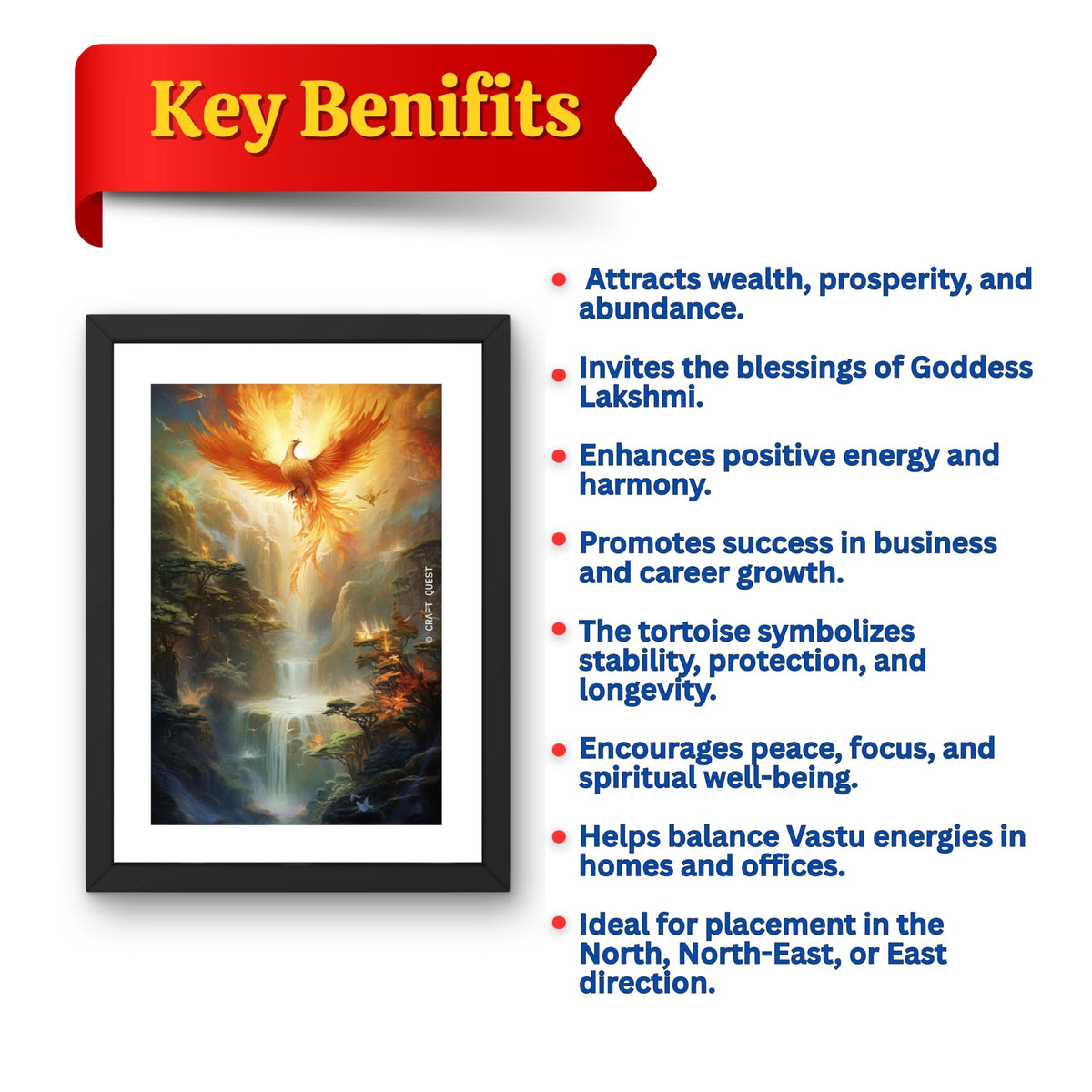 Key Benifits

• Attracts wealth, prosperity, and abundance.

• Invites the blessings of Goddess Lakshmi.

• Enhances positive energy and harmony.

• Promotes success in business and career growth.

• The tortoise symbolizes stability, protection, and longevity.

• Encourages peace, focus, and spiritual well-being.

• Helps balance Vastu energies in homes and offices.

• Ideal for placement in the North, North-East, or East direction.

© CRAFT QUEST